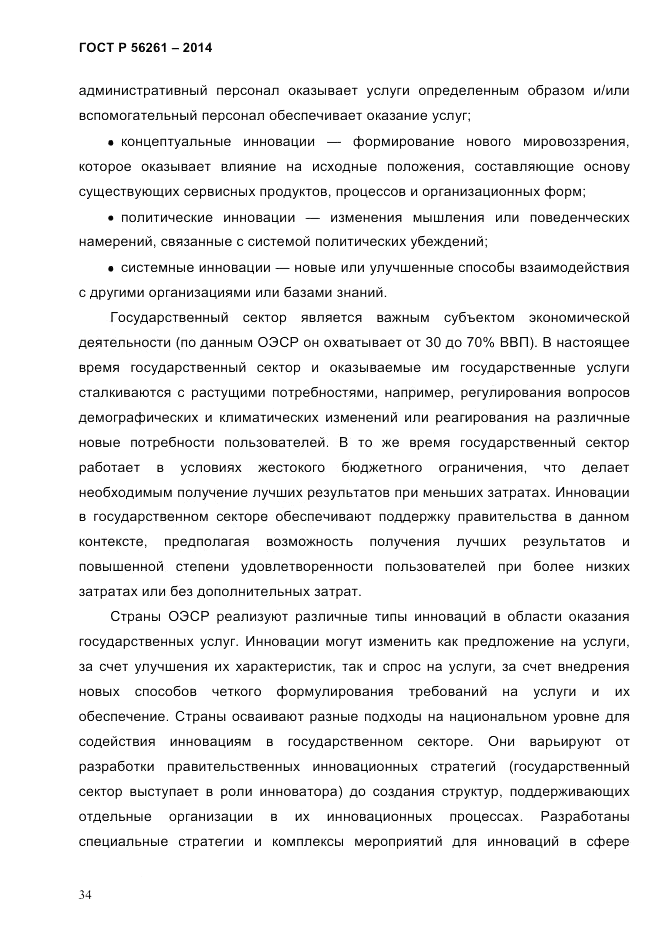 ГОСТ Р 56261 – 2014

административный персонал оказывает услуги определенным образом и/или вспомогательный персонал обеспечивает оказание услуг;

• концептуальные инновации — формирование нового мировоззрения, которое оказывает влияние на исходные положения, составляющие основу существующих сервисных продуктов, процессов и организационных форм;

• политические инновации — изменения мышления или поведенческих намерений, связанные с системой политических убеждений;

• системные инновации — новые или улучшенные способы взаимодействия с другими организациями или базами знаний.

Государственный сектор является важным субъектом экономической деятельности (по данным ОЭСР он охватывает от 30 до 70% ВВП). В настоящее время государственный сектор и оказываемые им государственные услуги сталкиваются с растущими потребностями, например, регулирования вопросов демографических и климатических изменений или реагирования на различные новые потребности пользователей. В то же время государственный сектор работает в условиях жестокого бюджетного ограничения, что делает необходимым получение лучших результатов при меньших затратах. Инновации в государственном секторе обеспечивают поддержку правительства в данном контексте, предполагая возможность получения лучших результатов и повышенной степени удовлетворенности пользователей при более низких затратах или без дополнительных затрат.

Страны ОЭСР реализуют различные типы инноваций в области оказания государственных услуг. Инновации могут изменить как предложение на услуги, за счет улучшения их характеристик, так и спрос на услуги, за счет внедрения новых способов четкого формулирования требований на услуги и их обеспечение. Страны осваивают разные подходы на национальном уровне для содействия инновациям в государственном секторе. Они варьируют от разработки правительственных инновационных стратегий (государственный сектор выступает в роли инноватора) до создания структур, поддерживающих отдельные организации в их инновационных процессах. Разработаны специальные стратегии и комплексы мероприятий для инноваций в сфере

34